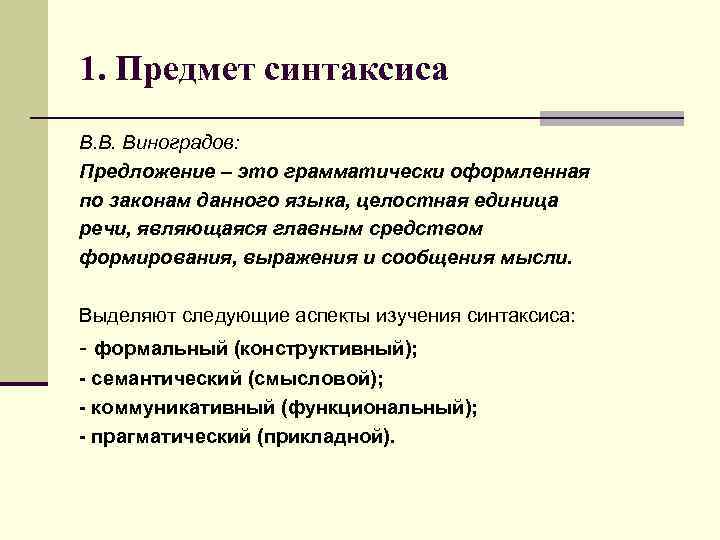 1. Предмет синтаксиса

В.В. Виноградов:

Предложение – это грамматически оформленная по законам данного языка, целостная единица речи, являющаяся главным средством формирования, выражения и сообщения мысли.

Выделяют следующие аспекты изучения синтаксиса:

- формальный (конструктивный);
- семантический (смысловой);
- коммуникативный (функциональный);
- прагматический (прикладной).